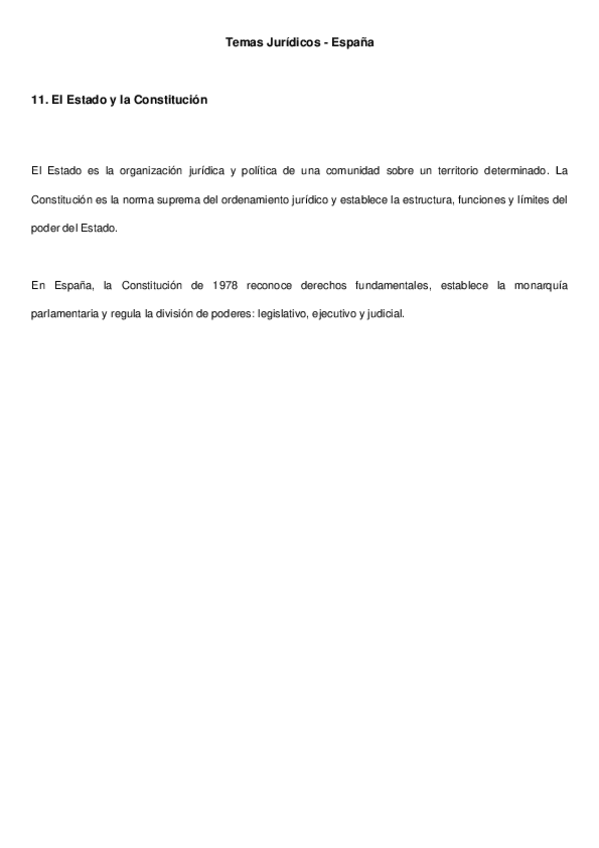 Temas Jurídicos - España

11. El Estado y la Constitución

El Estado es la organización jurídica y política de una comunidad sobre un territorio determinado. La Constitución es la norma suprema del ordenamiento jurídico y establece la estructura, funciones y límites del poder del Estado.

En España, la Constitución de 1978 reconoce derechos fundamentales, establece la monarquía parlamentaria y regula la división de poderes: legislativo, ejecutivo y judicial.